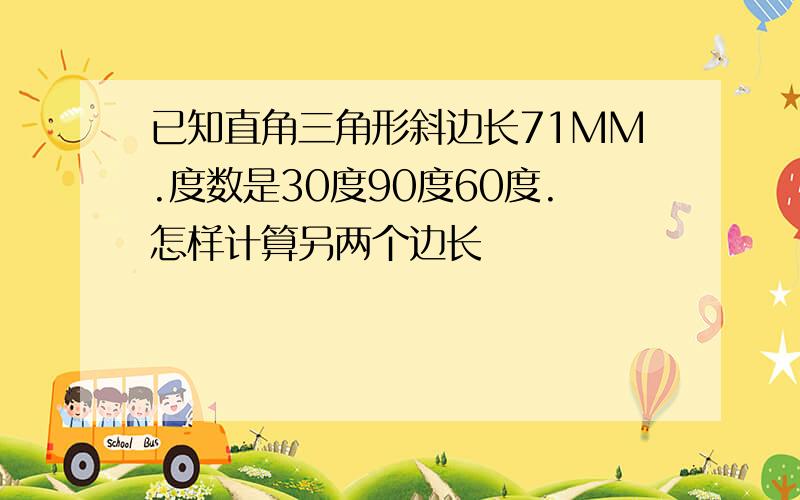 已知直角三角形斜边长71MM.度数是30度90度60度.怎样计算另两个边长

5

9

School Bus